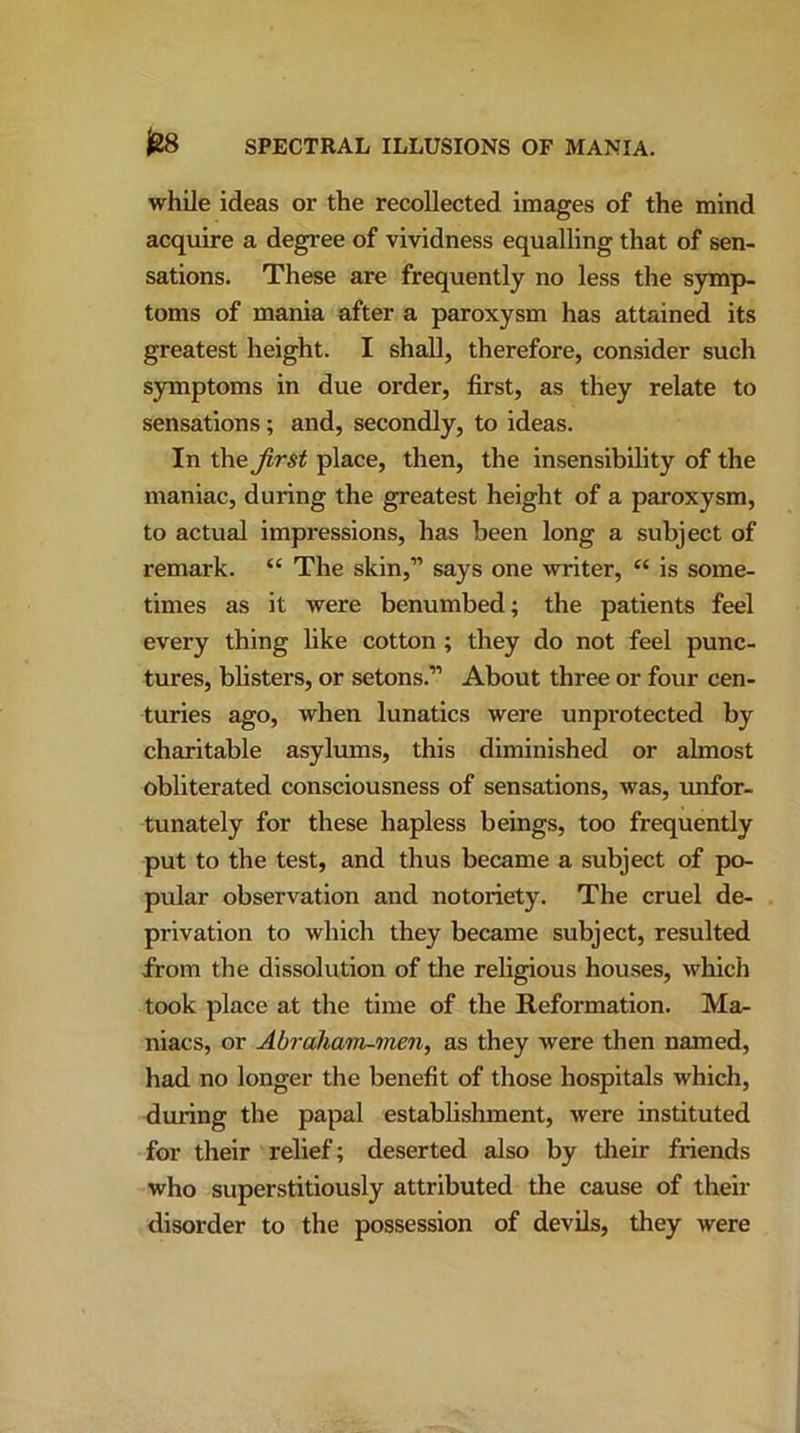 28 SPECTRAL ILLUSIONS OF MANIA.

while ideas or the recollected images of the mind acquire a degree of vividness equalling that of sensations. These are frequently no less the symptoms of mania after a paroxysm has attained its greatest height. I shall, therefore, consider such symptoms in due order, first, as they relate to sensations; and, secondly, to ideas.

In the first place, then, the insensibility of the maniac, during the greatest height of a paroxysm, to actual impressions, has been long a subject of remark. “ The skin,” says one writer, “ is sometimes as it were benumbed; the patients feel every thing like cotton ; they do not feel punctures, blisters, or setons.” About three or four centuries ago, when lunatics were unprotected by charitable asylums, this diminished or almost obliterated consciousness of sensations, was, unfortunately for these hapless beings, too frequently put to the test, and thus became a subject of popular observation and notoriety. The cruel deprivation to which they became subject, resulted from the dissolution of the religious houses, which took place at the time of the Reformation. Maniacs, or Abraham-men, as they were then named, had no longer the benefit of those hospitals which, during the papal establishment, were instituted for their relief; deserted also by their friends who superstitiously attributed the cause of their disorder to the possession of devils, they were